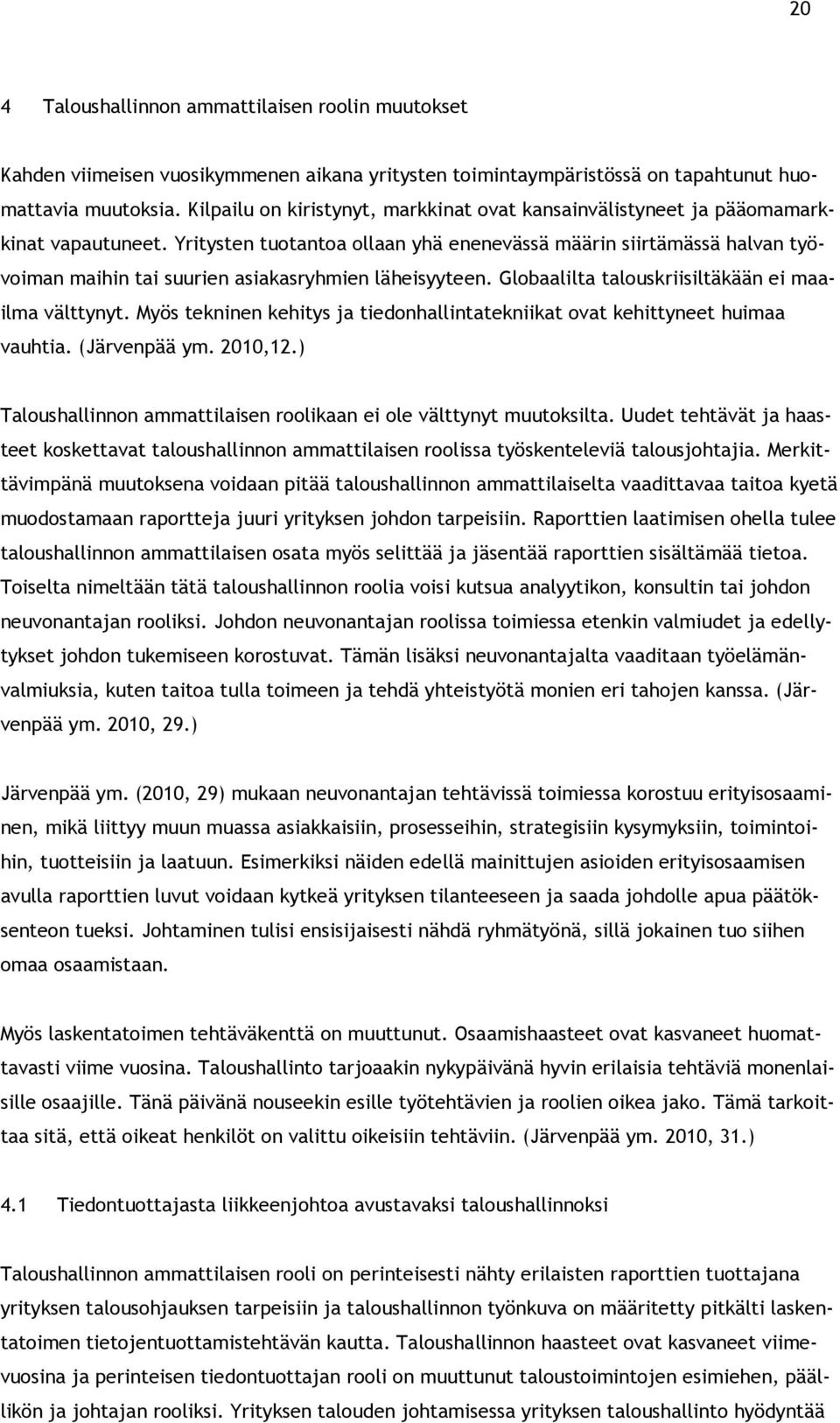 20

4 Taloushallinnon ammattilaisen roolin muutokset

Kahden viimeisen vuosikymmenen aikana yritysten toimintaympäristössä on tapahtunut huomattavia muutoksia. Kilpailu on kiristynyt, markkinat ovat kansainvälistyneet ja pääomamarkkinat vapautuneet. Yritysten tuotantoa ollaan yhä enenevässä määrin siirtämässä halvan työvoiman maihin tai suurien asiakasryhmien läheisyyteen. Globaalilta talouskriisiltäkään ei maailma välttynyt. Myös tekninen kehitys ja tiedonhallintatekniikat ovat kehittyneet huimaa vauhtia. (Järvenpää ym. 2010,12.)

Taloushallinnon ammattilaisen roolikaan ei ole välttynyt muutoksilta. Uudet tehtävät ja haasteet koskettavat taloushallinnon ammattilaisen roolissa työskenteleviä talousjohtajia. Merkittävimpänä muutoksena voidaan pitää taloushallinnon ammattilaiselta vaadittavaa taitoa kyetä muodostamaan raportteja juuri yrityksen johdon tarpeisiin. Raporttien laatimisen ohella tulee taloushallinnon ammattilaisen osata myös selittää ja jäsentää raporttien sisältämää tietoa. Toiselta nimeltään tätä taloushallinnon roolia voisi kutsua analyytikon, konsultin tai johdon neuvonantajan rooliksi. Johdon neuvonantajan roolissa toimiessa etenkin valmiudet ja edellytykset johdon tukemiseen korostuvat. Tämän lisäksi neuvonantajalta vaaditaan työelämänvalmiuksia, kuten taitoa tulla toimeen ja tehdä yhteistyötä monien eri tahojen kanssa. (Järvenpää ym. 2010, 29.)

Järvenpää ym. (2010, 29) mukaan neuvonantajan tehtävissä toimiessa korostuu erityisosaaminen, mikä liittyy muun muassa asiakkaisiin, prosesseihin, strategisiin kysymyksiin, toimintoihin, tuotteisiin ja laatuun. Esimerkiksi näiden edellä mainittujen asioiden erityisosaamisen avulla raporttien luvut voidaan kytkeä yrityksen tilanteeseen ja saada johdolle apua päätöksenteon tueksi. Johtaminen tulisi ensisijaisesti nähdä ryhmätyönä, sillä jokainen tuo siihen omaa osaamistaan.

Myös laskentatoimen tehtäväkenttä on muuttunut. Osaamishaasteet ovat kasvaneet huomattavasti viime vuosina. Taloushallinto tarjoaakin nykypäivänä hyvin erilaisia tehtäviä monenlaisille osaajille. Tänä päivänä nouseekin esille työtehtävien ja roolien oikea jako. Tämä tarkoittaa sitä, että oikeat henkilöt on valittu oikeisiin tehtäviin. (Järvenpää ym. 2010, 31.)

4.1 Tiedontuottajasta liikkeenjohtoa avustavaksi taloushallinnoksi

Taloushallinnon ammattilaisen rooli on perinteisesti nähty erilaisten raporttien tuottajana yrityksen talousohjauksen tarpeisiin ja taloushallinnon työnkuva on määritetty pitkälti laskentatoimen tietojentuottamistehtävän kautta. Taloushallinnon haasteet ovat kasvaneet viimevuosina ja perinteisen tiedontuottajan rooli on muuttunut taloustoimintojen esimiehen, päällikön ja johtajan rooliksi. Yrityksen talouden johtamisessa yrityksen taloushallinto hyödyntää